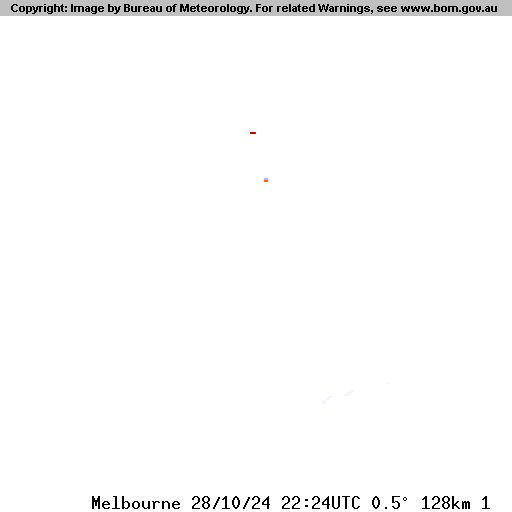 Copyright: Image by Bureau of Meteorology. For related Warnings, see www.bom.gov.au

Melbourne 28/10/24 22:24UTC 0.5° 128km 1